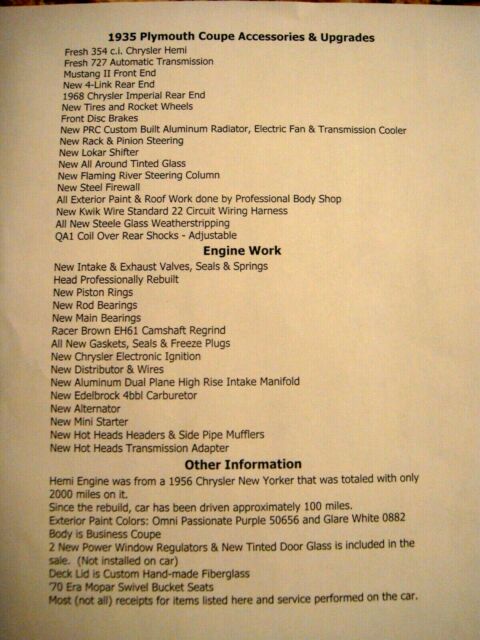 1935 Plymouth Coupe Accessories & Upgrades
Fresh 354 c.i. Chrysler Hemi
Fresh 727 Automatic Transmission
Mustang II Front End
New 4-Link Rear End
1968 Chrysler Imperial Rear End
New Tires and Rocket Wheels
Front Disc Brakes
New PRC Custom Built Aluminum Radiator, Electric Fan & Transmission Cooler
New Rack & Pinion Steering
New Lokar Shifter
New All Around Tinted Glass
New Flaming River Steering Column
New Steel Firewall
All Exterior Paint & Roof Work done by Professional Body Shop
New Kwik Wire Standard 22 Circuit Wiring Harness
All New Steele Glass Weatherstripping
QA1 Coil Over Rear Shocks - Adjustable

Engine Work
New Intake & Exhaust Valves, Seals & Springs
Head Professionally Rebuilt
New Piston Rings
New Rod Bearings
New Main Bearings
Racer Brown EH61 Camshaft Regrind
All New Gaskets, Seals & Freeze Plugs
New Chrysler Electronic Ignition
New Distributor & Wires
New Aluminum Dual Plane High Rise Intake Manifold
New Edelbrock 4bbl Carburetor
New Alternator
New Mini Starter
New Hot Heads Headers & Side Pipe Mufflers
New Hot Heads Transmission Adapter

Other Information
Hemi Engine was from a 1956 Chrysler New Yorker that was totaled with only 2000 miles on it.
Since the rebuild, car has been driven approximately 100 miles.
Exterior Paint Colors: Omni Passionate Purple 50656 and Glare White 0882
Body is Business Coupe
2 New Power Window Regulators & New Tinted Door Glass is included in the sale. (Not installed on car)
Deck Lid is Custom Hand-made Fiberglass
'70 Era Mopar Swivel Bucket Seats
Most (not all) receipts for items listed here and service performed on the car.